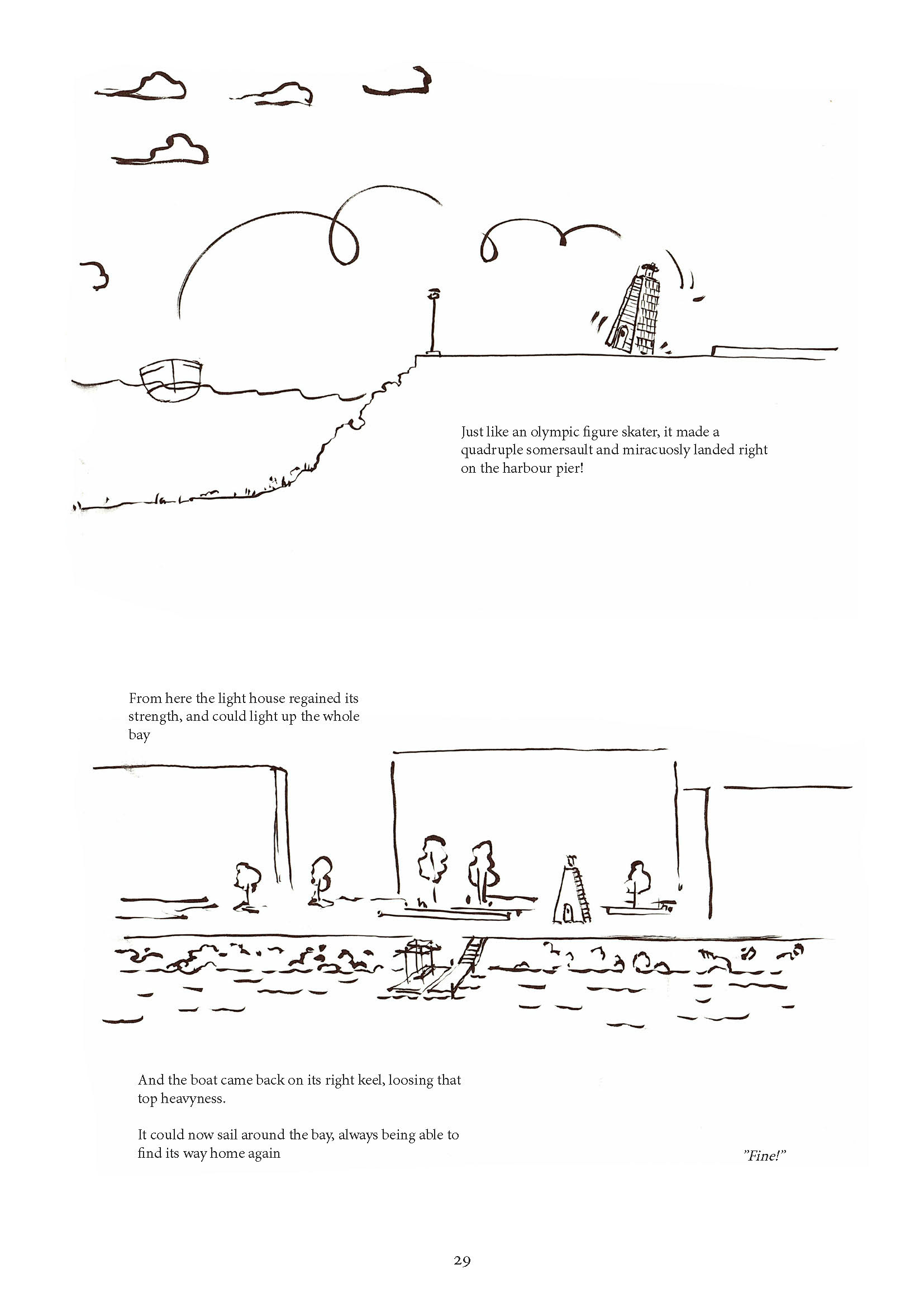 Just like an olympic figure skater, it made a quadruple somersault and miracuosly landed right on the harbour pier!

From here the light house regained its strength, and could light up the whole bay

And the boat came back on its right keel, loosing that top heavyness.

It could now sail around the bay, always being able to find its way home again

"Fine!"

29